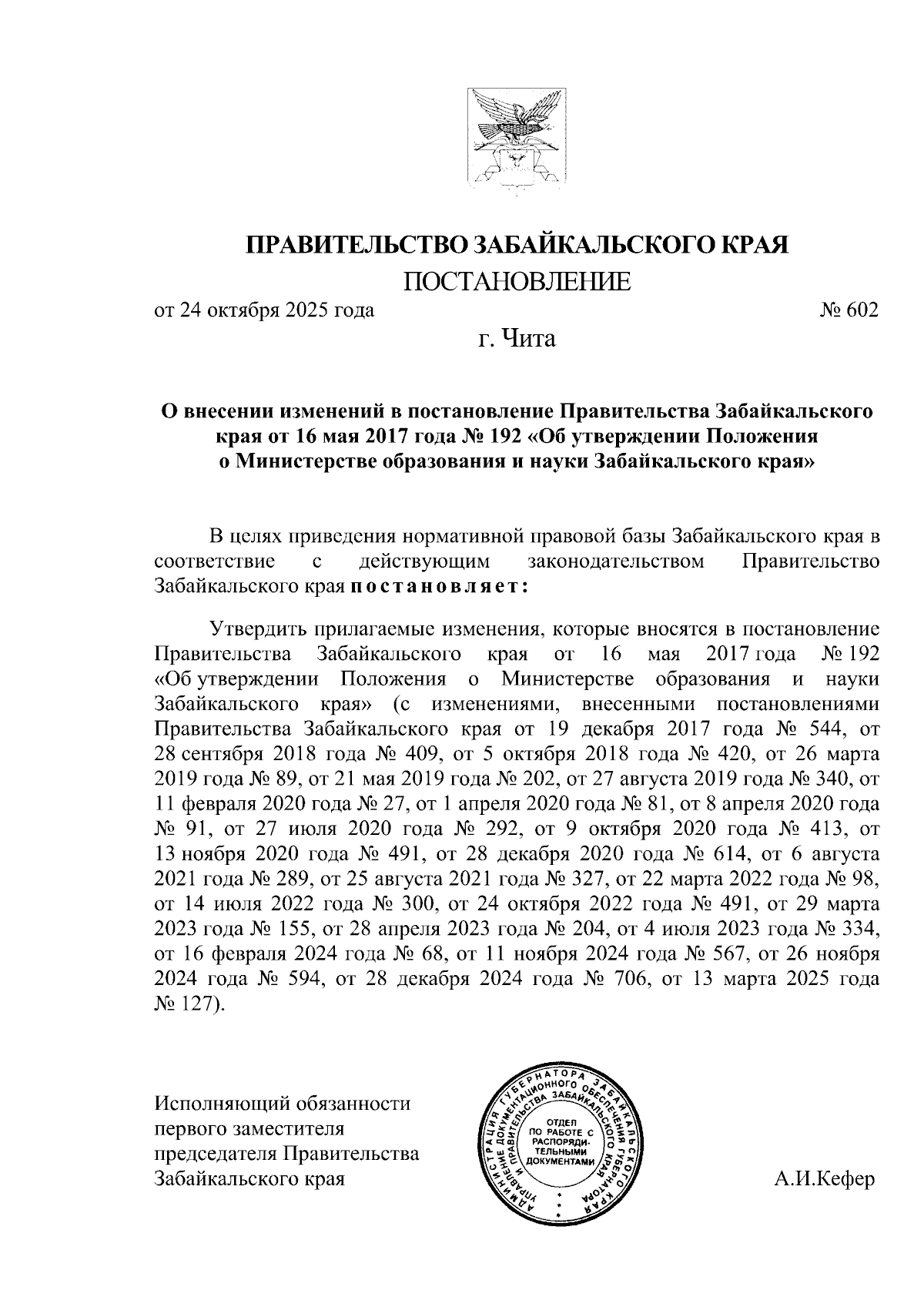 ПРАВИТЕЛЬСТВО ЗАБАЙКАЛЬСКОГО КРАЯ

ПОСТАНОВЛЕНИЕ

от 24 октября 2025 года № 602

г. Чита

О внесении изменений в постановление Правительства Забайкальского края от 16 мая 2017 года № 192 «Об утверждении Положения о Министерстве образования и науки Забайкальского края»

В целях приведения нормативной правовой базы Забайкальского края в соответствие с действующим законодательством Правительство Забайкальского края постановляет:

Утвердить прилагаемые изменения, которые вносятся в постановление Правительства Забайкальского края от 16 мая 2017 года № 192 «Об утверждении Положения о Министерстве образования и науки Забайкальского края» (с изменениями, внесенными постановлениями Правительства Забайкальского края от 19 декабря 2017 года № 544, от 28 сентября 2018 года № 409, от 5 октября 2018 года № 420, от 26 марта 2019 года № 89, от 21 мая 2019 года № 202, от 27 августа 2019 года № 340, от 11 февраля 2020 года № 27, от 1 апреля 2020 года № 81, от 8 апреля 2020 года № 91, от 27 июля 2020 года № 292, от 9 октября 2020 года № 413, от 13 ноября 2020 года № 491, от 28 декабря 2020 года № 614, от 6 августа 2021 года № 289, от 25 августа 2021 года № 327, от 22 марта 2022 года № 98, от 14 июля 2022 года № 300, от 24 октября 2022 года № 491, от 29 марта 2023 года № 155, от 28 апреля 2023 года № 204, от 4 июля 2023 года № 334, от 16 февраля 2024 года № 68, от 11 ноября 2024 года № 567, от 26 ноября 2024 года № 594, от 28 декабря 2024 года № 706, от 13 марта 2025 года № 127).

Исполняющий обязанности первого заместителя председателя Правительства Забайкальского края

АДМИНИСТРАЦИЯ ГУБЕРНАТОРА ЗАБАЙКАЛЬСКОГО КРАЯ УПРАВЛЕНИЕ ДОКУМЕНТАЦИОННОГО ОБЕСПЕЧЕНИЯ ГУБЕРНАТОРА И ПРАВИТЕЛЬСТВА ЗАБАЙКАЛЬСКОГО КРАЯ
ОТДЕЛ ПО РАБОТЕ С РАСПОРЯДИТЕЛЬНЫМИ ДОКУМЕНТАМИ

А.И.Кефер